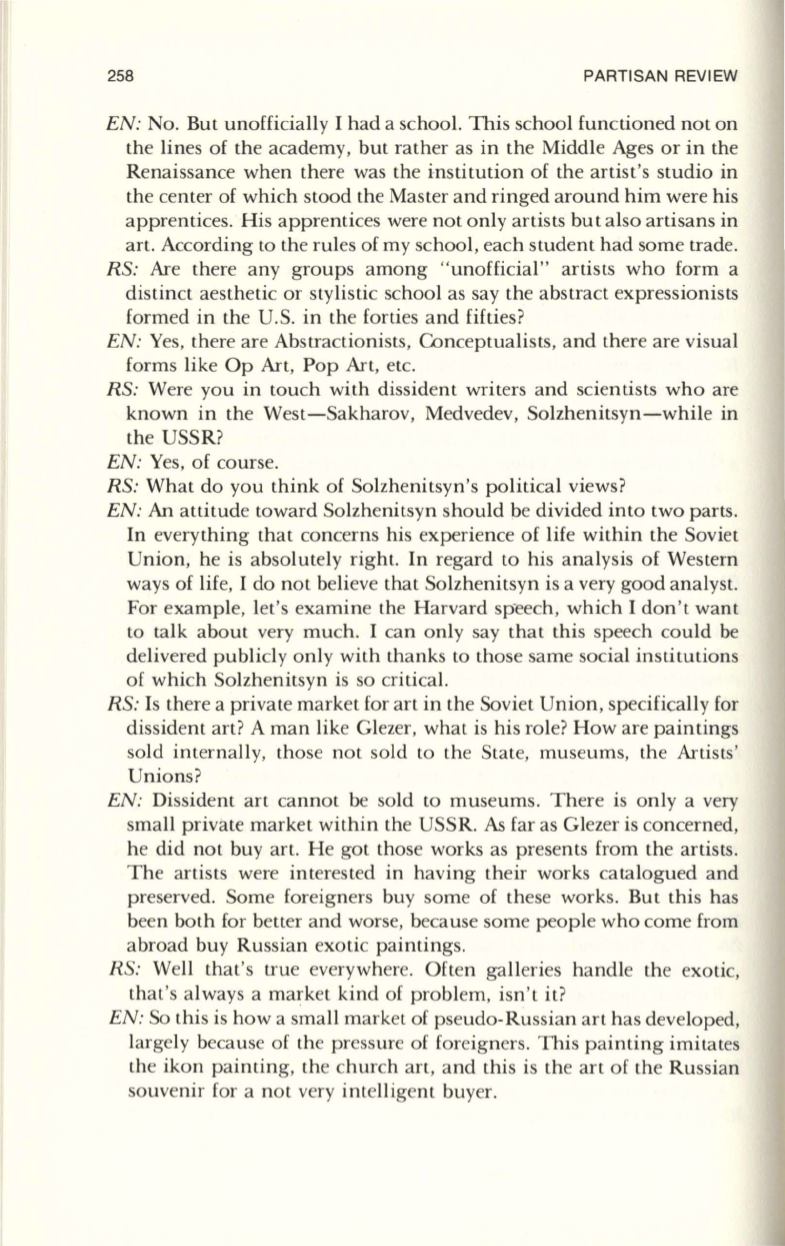 258 PARTISAN REVIEW

EN: No. But unofficially I had a school. This school functioned not on the lines of the academy, but rather as in the Middle Ages or in the Renaissance when there was the institution of the artist's studio in the center of which stood the Master and ringed around him were his apprentices. His apprentices were not only artists but also artisans in art. According to the rules of my school, each student had some trade.

RS: Are there any groups among "unofficial" artists who form a distinct aesthetic or stylistic school as say the abstract expressionists formed in the U.S. in the forties and fifties?

EN: Yes, there are Abstractionists, Conceptualists, and there are visual forms like Op Art, Pop Art, etc.

RS: Were you in touch with dissident writers and scientists who are known in the West—Sakharov, Medvedev, Solzhenitsyn—while in the USSR?

EN: Yes, of course.

RS: What do you think of Solzhenitsyn's political views?

EN: An attitude toward Solzhenitsyn should be divided into two parts. In everything that concerns his experience of life within the Soviet Union, he is absolutely right. In regard to his analysis of Western ways of life, I do not believe that Solzhenitsyn is a very good analyst. For example, let's examine the Harvard speech, which I don't want to talk about very much. I can only say that this speech could be delivered publicly only with thanks to those same social institutions of which Solzhenitsyn is so critical.

RS: Is there a private market for art in the Soviet Union, specifically for dissident art? A man like Glezer, what is his role? How are paintings sold internally, those not sold to the State, museums, the Artists' Unions?

EN: Dissident art cannot be sold to museums. There is only a very small private market within the USSR. As far as Glezer is concerned, he did not buy art. He got those works as presents from the artists. The artists were interested in having their works catalogued and preserved. Some foreigners buy some of these works. But this has been both for better and worse, because some people who come from abroad buy Russian exotic paintings.

RS: Well that's true everywhere. Often galleries handle the exotic, that's always a market kind of problem, isn't it?

EN: So this is how a small market of pseudo-Russian art has developed, largely because of the pressure of foreigners. This painting imitates the ikon painting, the church art, and this is the art of the Russian souvenir for a not very intelligent buyer.